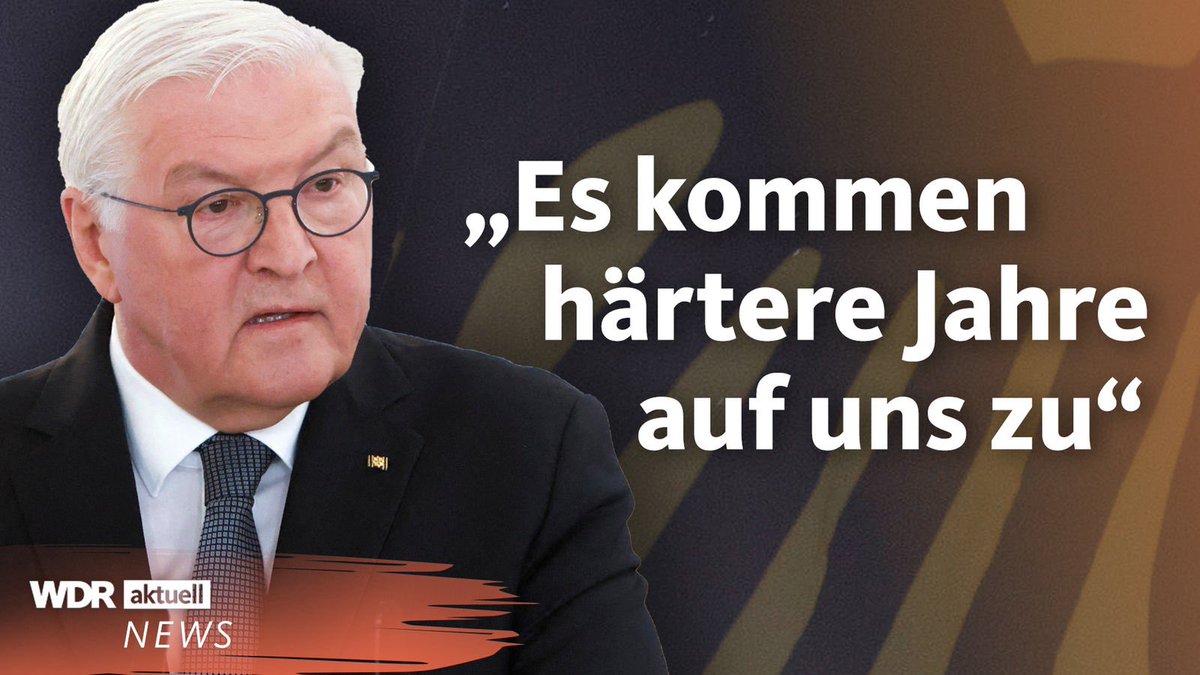 „Es kommen härtere Jahre auf uns zu“

WDR aktuell
NEWS